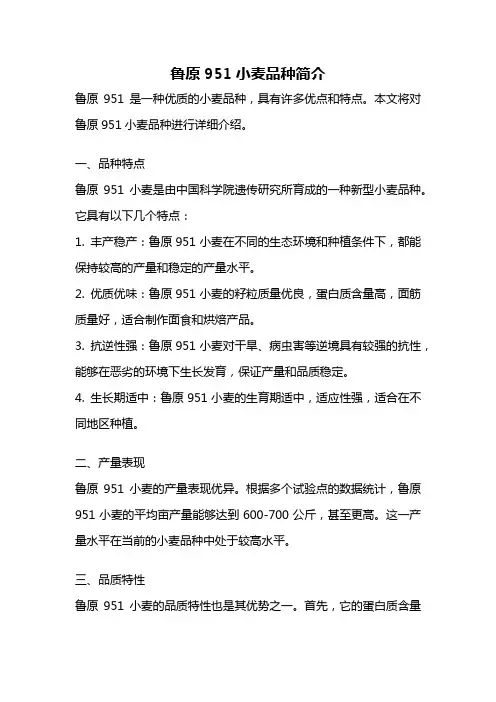 鲁原 951 小麦品种简介

鲁原 951 是一种优质的小麦品种，具有许多优点和特点。本文将对鲁原 951 小麦品种进行详细介绍。

一、品种特点

鲁原 951 小麦是由中国科学院遗传研究所育成的一种新型小麦品种。它具有以下几个特点：

1. 丰产稳产：鲁原 951 小麦在不同的生态环境和种植条件下，都能保持较高的产量和稳定的产量水平。

2. 优质优味：鲁原 951 小麦的籽粒质量优良，蛋白质含量高，面筋质量好，适合制作面食和烘焙产品。

3. 抗逆性强：鲁原 951 小麦对干旱、病虫害等逆境具有较强的抗性，能够在恶劣的环境下生长发育，保证产量和品质稳定。

4. 生长期适中：鲁原 951 小麦的生育期适中，适应性强，适合在不同地区种植。

二、产量表现

鲁原 951 小麦的产量表现优异。根据多个试验点的数据统计，鲁原 951 小麦的平均亩产量能够达到 600-700 公斤，甚至更高。这一产量水平在当前的小麦品种中处于较高水平。

三、品质特性

鲁原 951 小麦的品质特性也是其优势之一。首先，它的蛋白质含量